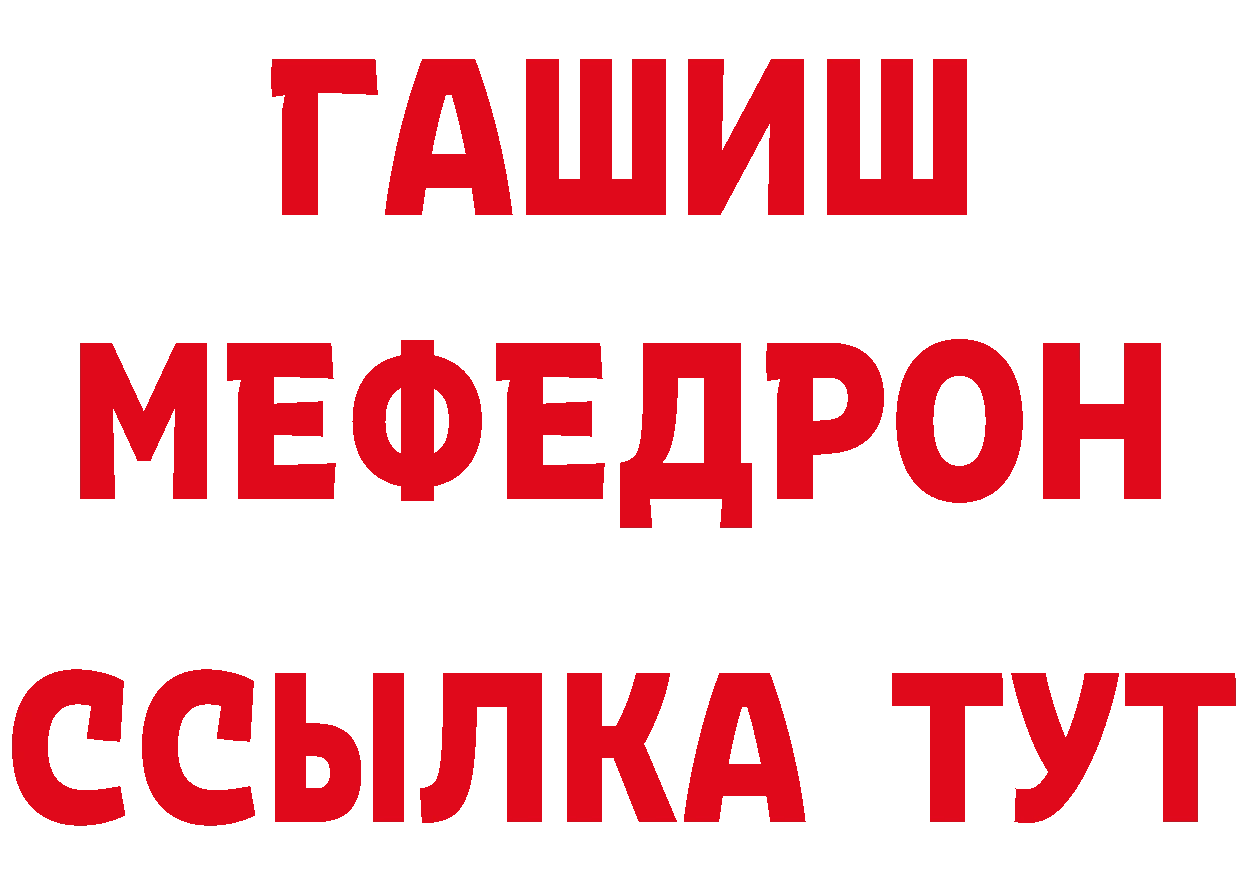 ГАШИШ
МЕФЕДРОН
ССЫЛКА ТУТ